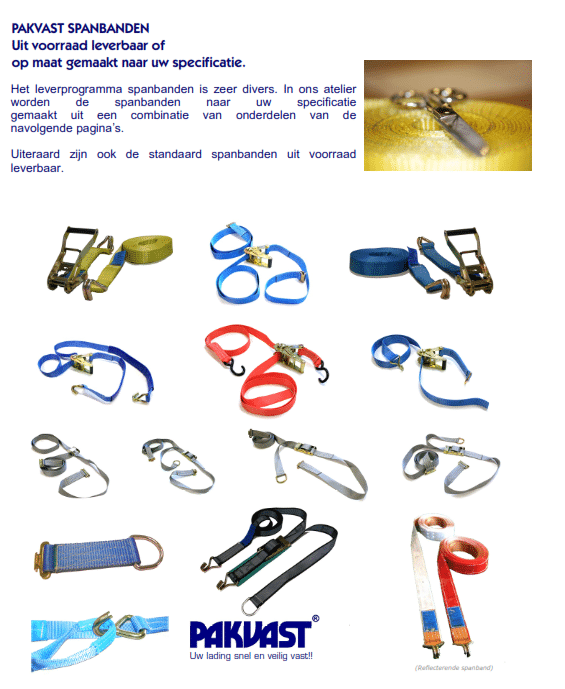 PAKVAST SPANBANDEN
Uit voorraad leverbaar of
op maat gemaakt naar uw specificatie.

Het leverprogramma spanbanden is zeer divers. In ons atelier worden de spanbanden naar uw specificatie gemaakt uit een combinatie van onderdelen van de navolgende pagina's.

Uiteraard zijn ook de standaard spanbanden uit voorraad leverbaar.

PAKVAST®
Uw lading snel en veilig vast!!

(Reflecterende spanband)